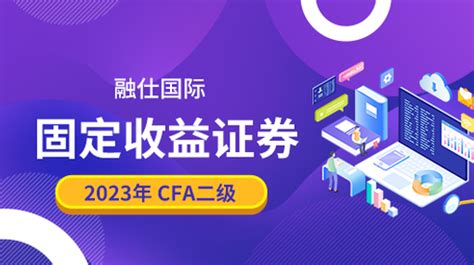 融仕国际

固定收益证券

2023年 CFA二级